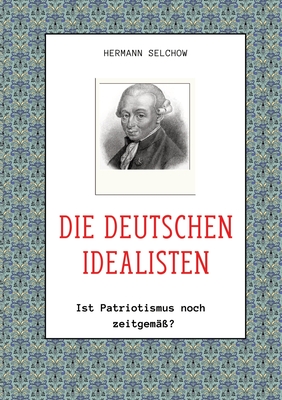 HERMANN SELCHOW

DIE DEUTSCHEN IDEALISTEN

Ist Patriotismus noch zeitgemäß?